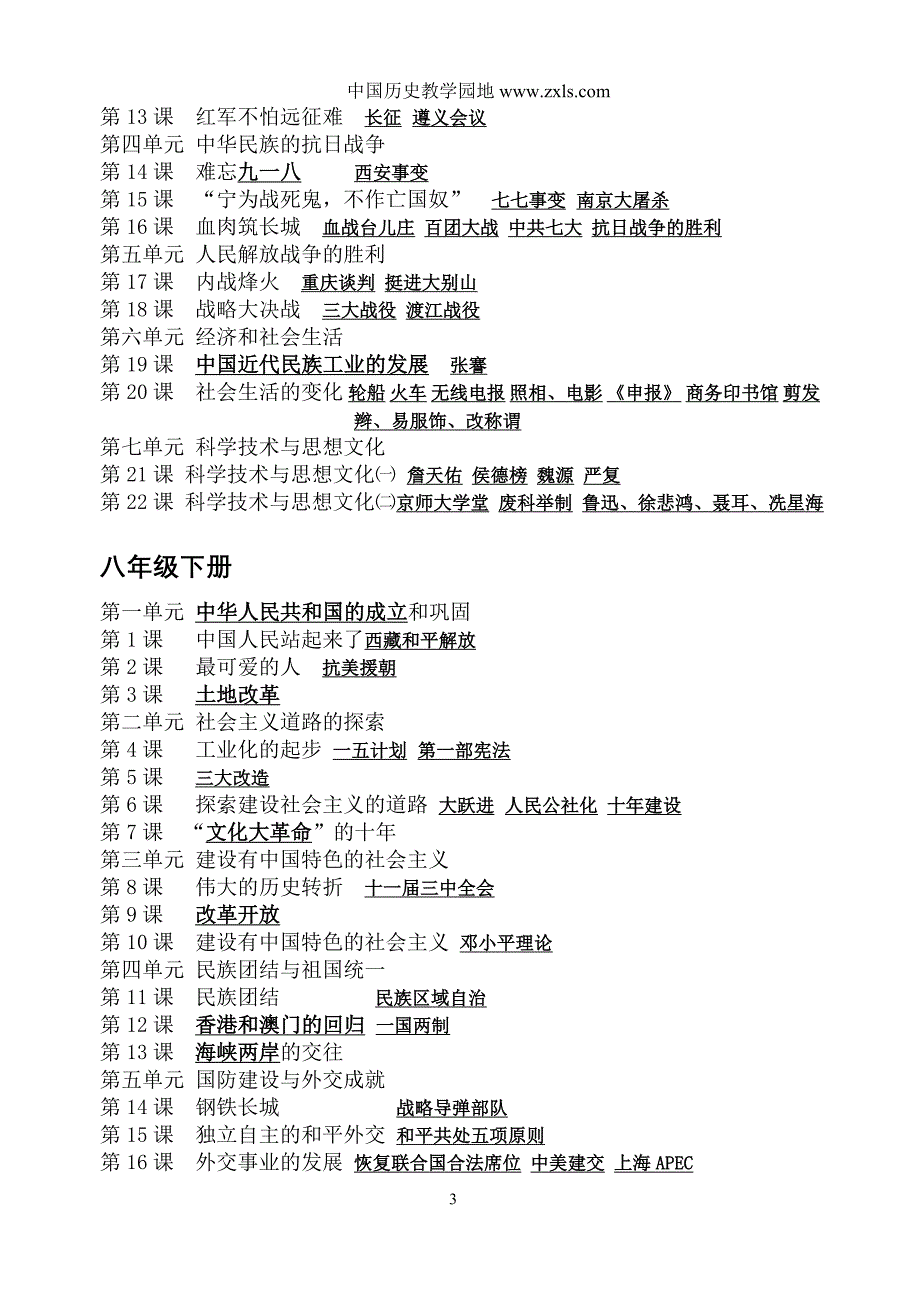 中国历史教学园地 www.zxls.com

第 13 课 红军不怕远征难 长征 遵义会议
第四单元 中华民族的抗日战争
第 14 课 难忘九一八 西安事变
第 15 课 “宁为战死鬼，不作亡国奴” 七七事变 南京大屠杀
第 16 课 血肉筑长城 血战台儿庄 百团大战 中共七大 抗日战争的胜利
第五单元 人民解放战争的胜利
第 17 课 内战烽火 重庆谈判 挺进大别山
第 18 课 战略大决战 三大战役 渡江战役
第六单元 经济和社会生活
第 19 课 中国近代民族工业的发展 张謇
第 20 课 社会生活的变化 轮船 火车 无线电报 照相、电影 《申报》 商务印书馆 剪发辫、易服饰、改称谓
第七单元 科学技术与思想文化
第 21 课 科学技术与思想文化㈠ 詹天佑 侯德榜 魏源 严复
第 22 课 科学技术与思想文化㈡京师大学堂 废科举制 鲁迅、徐悲鸿、聂耳、冼星海

八年级下册

第一单元 中华人民共和国的成立和巩固
第 1 课 中国人民站起来了西藏和平解放
第 2 课 最可爱的人 抗美援朝
第 3 课 土地改革
第二单元 社会主义道路的探索
第 4 课 工业化的起步 一五计划 第一部宪法
第 5 课 三大改造
第 6 课 探索建设社会主义的道路 大跃进 人民公社化 十年建设
第 7 课 “文化大革命”的十年
第三单元 建设有中国特色的社会主义
第 8 课 伟大的历史转折 十一届三中全会
第 9 课 改革开放
第 10 课 建设有中国特色的社会主义 邓小平理论
第四单元 民族团结与祖国统一
第 11 课 民族团结 民族区域自治
第 12 课 香港和澳门的回归 一国两制
第 13 课 海峡两岸的交往
第五单元 国防建设与外交成就
第 14 课 钢铁长城 战略导弹部队
第 15 课 独立自主的和平外交 和平共处五项原则
第 16 课 外交事业的发展 恢复联合国合法席位 中美建交 上海 APEC

3